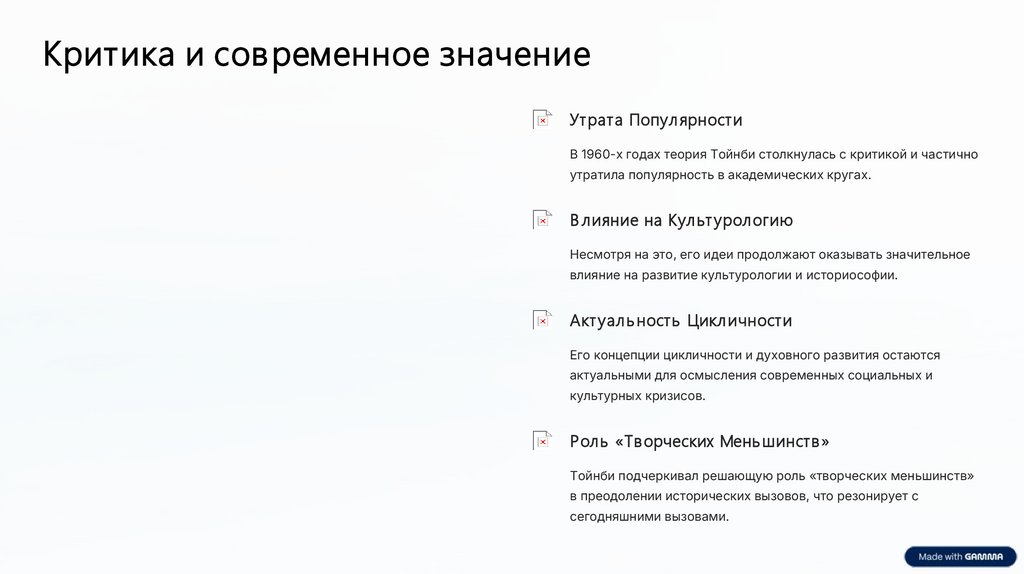 Критика и современное значение

Утрата Популярности

В 1960-х годах теория Тойнби столкнулась с критикой и частично утратила популярность в академических кругах.

Влияние на Культурологию

Несмотря на это, его идеи продолжают оказывать значительное влияние на развитие культурологии и историософии.

Актуальность Цикличности

Его концепции цикличности и духовного развития остаются актуальными для осмысления современных социальных и культурных кризисов.

Роль «Творческих Меньшинств»

Тойнби подчеркивал решающую роль «творческих меньшинств» в преодолении исторических вызовов, что резонирует с сегодняшними вызовами.

Made with GAMMA